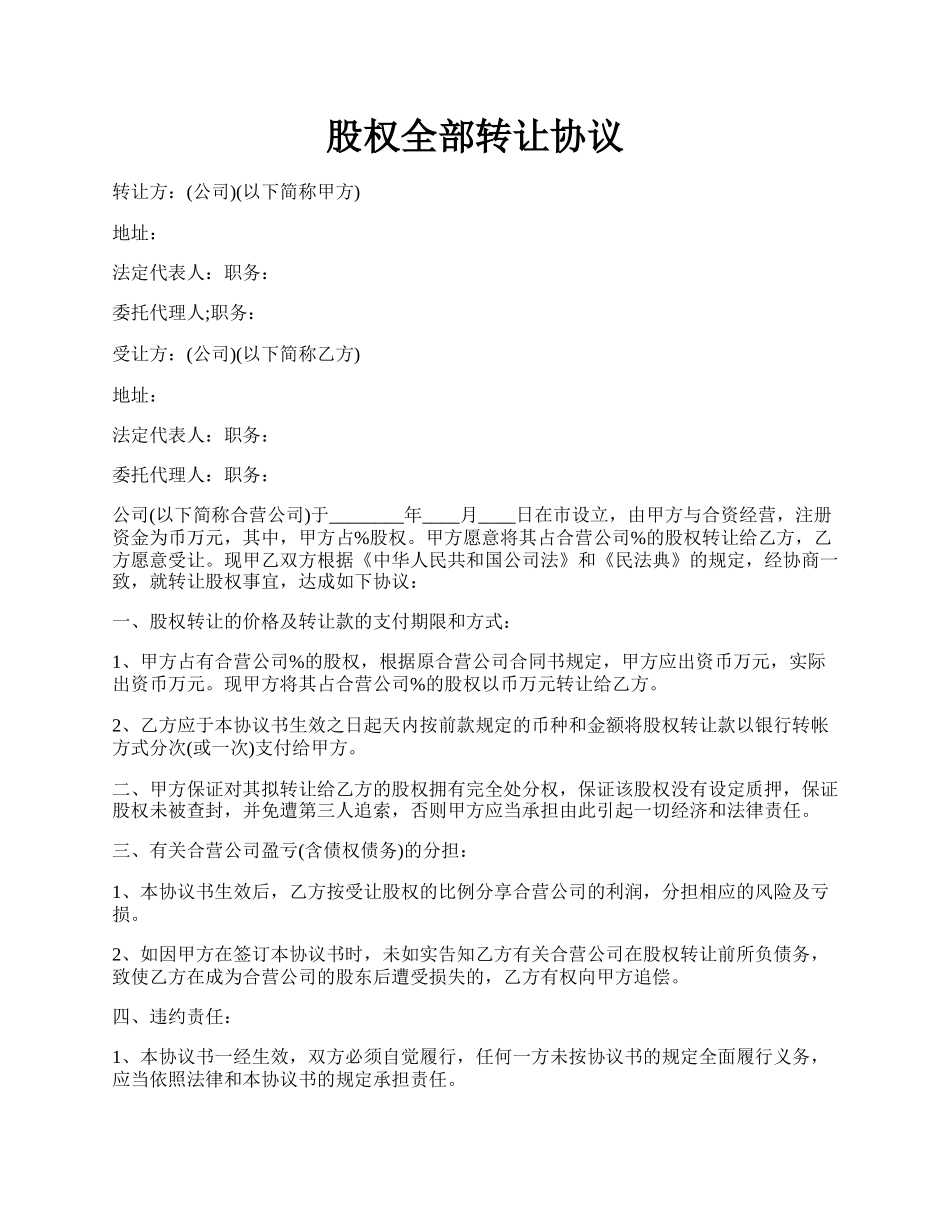 股权全部转让协议

转让方：(公司)(以下简称甲方)

地址：

法定代表人：职务：

委托代理人;职务：

受让方：(公司)(以下简称乙方)

地址：

法定代表人：职务：

委托代理人：职务：

公司(以下简称合营公司)于________年____月____日在市设立，由甲方与合资经营，注册资金为币万元，其中，甲方占%股权。甲方愿意将其占合营公司%的股权转让给乙方，乙方愿意受让。现甲乙双方根据《中华人民共和国公司法》和《民法典》的规定，经协商一致，就转让股权事宜，达成如下协议：

一、股权转让的价格及转让款的支付期限和方式：

1、甲方占有合营公司%的股权，根据原合营公司合同书规定，甲方应出资币万元，实际出资币万元。现甲方将其占合营公司%的股权以币万元转让给乙方。

2、乙方应于本协议书生效之日起天内按前款规定的币种和金额将股权转让款以银行转帐方式分次(或一次)支付给甲方。

二、甲方保证对其拟转让给乙方的股权拥有完全处分权，保证该股权没有设定质押，保证股权未被查封，并免遭第三人追索，否则甲方应当承担由此引起一切经济和法律责任。

三、有关合营公司盈亏(含债权债务)的分担：

1、本协议书生效后，乙方按受让股权的比例分享合营公司的利润，分担相应的风险及亏损。

2、如因甲方在签订本协议书时，未如实告知乙方有关合营公司在股权转让前所负债务，致使乙方在成为合营公司的股东后遭受损失的，乙方有权向甲方追偿。

四、违约责任：

1、本协议书一经生效，双方必须自觉履行，任何一方未按协议书的规定全面履行义务，应当依照法律和本协议书的规定承担责任。